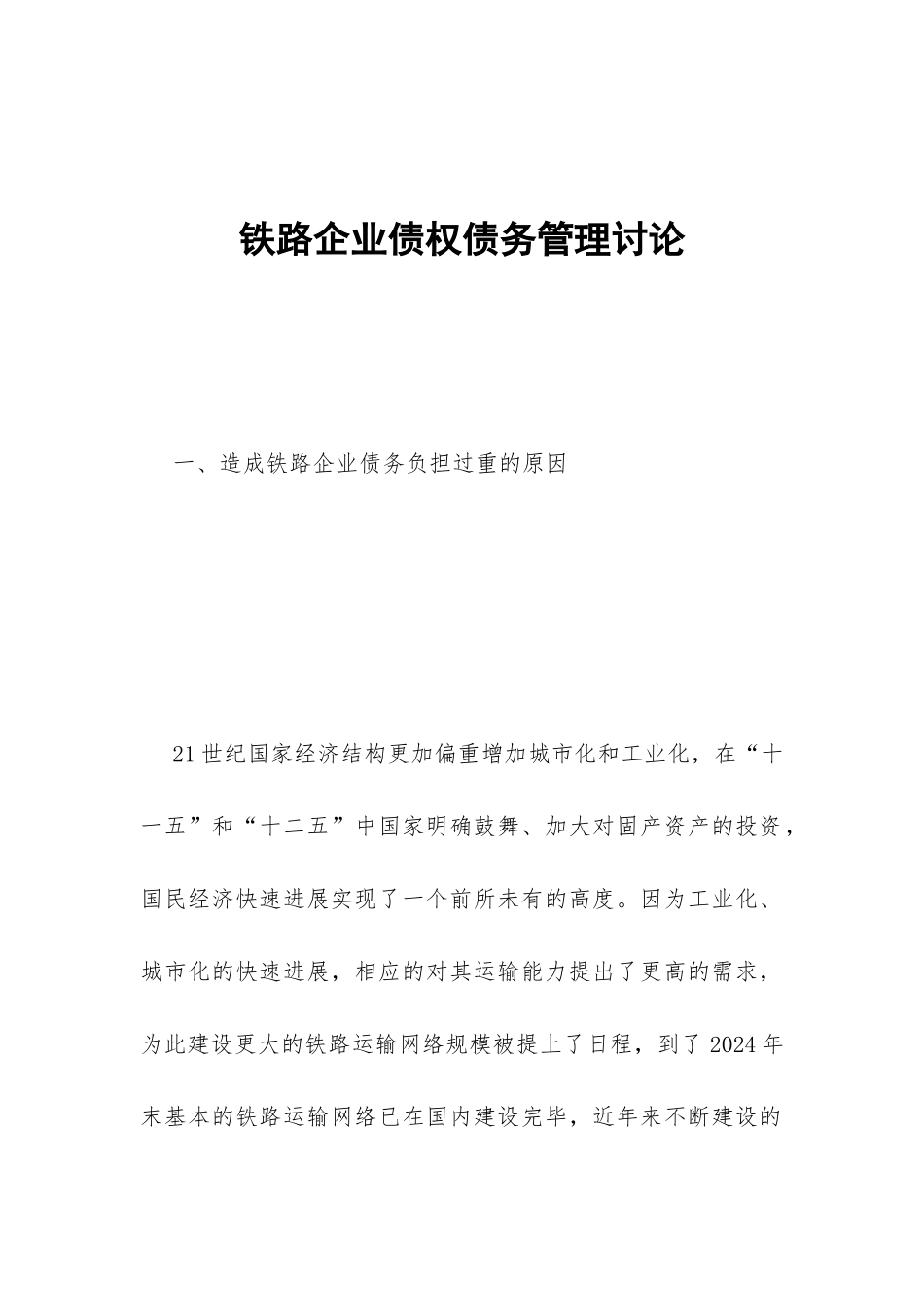 铁路企业债权债务管理讨论

一、造成铁路企业债务负担过重的原因

21世纪国家经济结构更加偏重增加城市化和工业化，在“十一五”和“十二五”中国家明确鼓舞、加大对固产资产的投资，国民经济快速进展实现了一个前所未有的高度。因为工业化、城市化的快速进展，相应的对其运输能力提出了更高的需求，为此建设更大的铁路运输网络规模被提上了日程，到了2024年末基本的铁路运输网络已在国内建设完毕，近年来不断建设的